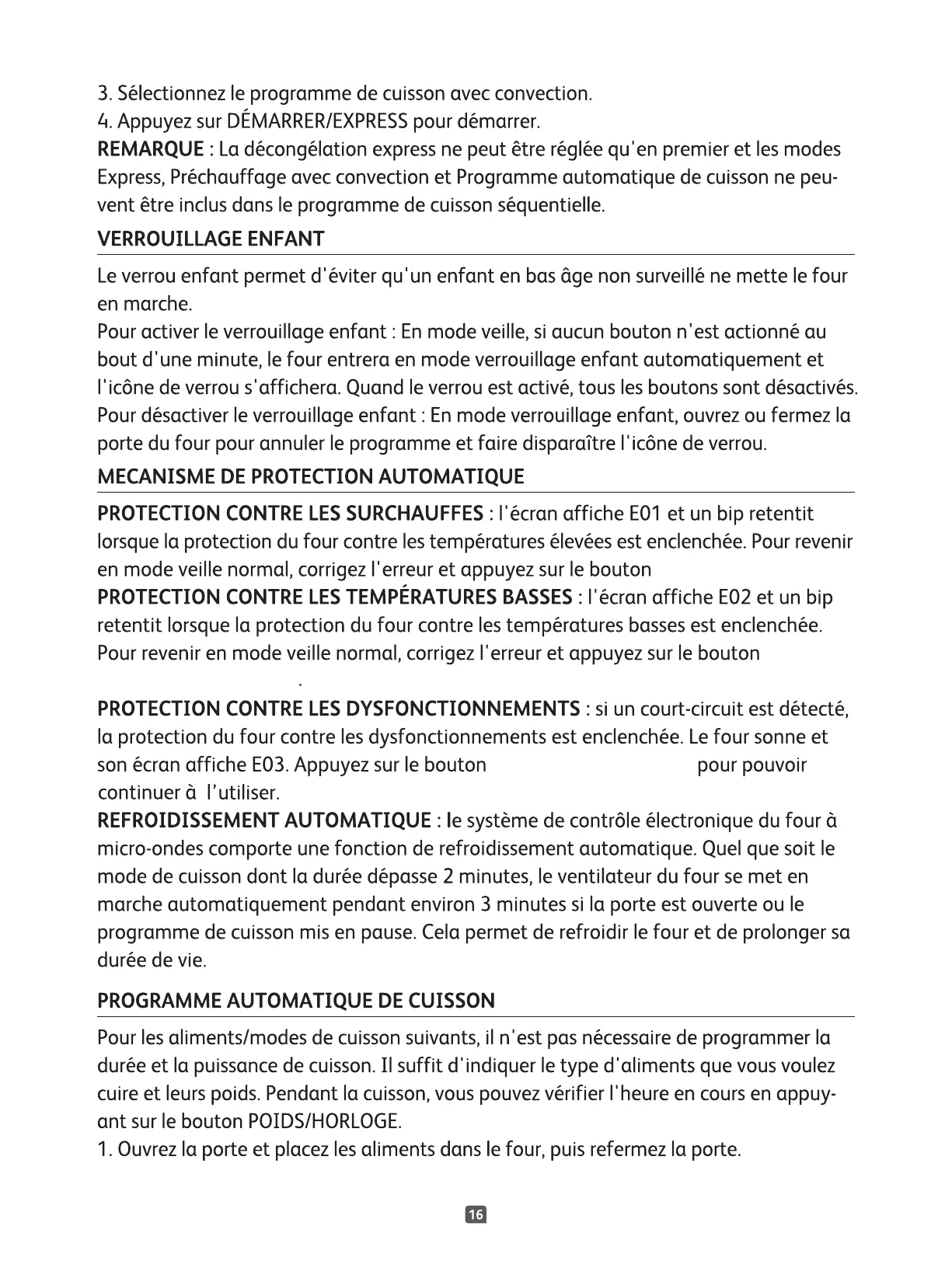 3. Sélectionnez le programme de cuisson avec convection.
4. Appuyez sur DÉMARRER/EXPRESS pour démarrer.
REMARQUE : La décongélation express ne peut être réglée qu'en premier et les modes Express, Préchauffage avec convection et Programme automatique de cuisson ne peuvent être inclus dans le programme de cuisson séquentielle.

VERROUILLAGE ENFANT

Le verrou enfant permet d'éviter qu'un enfant en bas âge non surveillé ne mette le four en marche.
Pour activer le verrouillage enfant : En mode veille, si aucun bouton n'est actionné au bout d'une minute, le four entrera en mode verrouillage enfant automatiquement et l'icône de verrou s'affichera. Quand le verrou est activé, tous les boutons sont désactivés.
Pour désactiver le verrouillage enfant : En mode verrouillage enfant, ouvrez ou fermez la porte du four pour annuler le programme et faire disparaître l'icône de verrou.

MECANISME DE PROTECTION AUTOMATIQUE

PROTECTION CONTRE LES SURCHAUFFES : l'écran affiche E01 et un bip retentit lorsque la protection du four contre les températures élevées est enclenchée. Pour revenir en mode veille normal, corrigez l'erreur et appuyez sur le bouton
PROTECTION CONTRE LES TEMPÉRATURES BASSES : l'écran affiche E02 et un bip retentit lorsque la protection du four contre les températures basses est enclenchée. Pour revenir en mode veille normal, corrigez l'erreur et appuyez sur le bouton
.
PROTECTION CONTRE LES DYSFONCTIONNEMENTS : si un court-circuit est détecté, la protection du four contre les dysfonctionnements est enclenchée. Le four sonne et son écran affiche E03. Appuyez sur le bouton pour pouvoir continuer à l'utiliser.
REFROIDISSEMENT AUTOMATIQUE : le système de contrôle électronique du four à micro-ondes comporte une fonction de refroidissement automatique. Quel que soit le mode de cuisson dont la durée dépasse 2 minutes, le ventilateur du four se met en marche automatiquement pendant environ 3 minutes si la porte est ouverte ou le programme de cuisson mis en pause. Cela permet de refroidir le four et de prolonger sa durée de vie.

PROGRAMME AUTOMATIQUE DE CUISSON

Pour les aliments/modes de cuisson suivants, il n'est pas nécessaire de programmer la durée et la puissance de cuisson. Il suffit d'indiquer le type d'aliments que vous voulez cuire et leurs poids. Pendant la cuisson, vous pouvez vérifier l'heure en cours en appuyant sur le bouton POIDS/HORLOGE.
1. Ouvrez la porte et placez les aliments dans le four, puis refermez la porte.

16